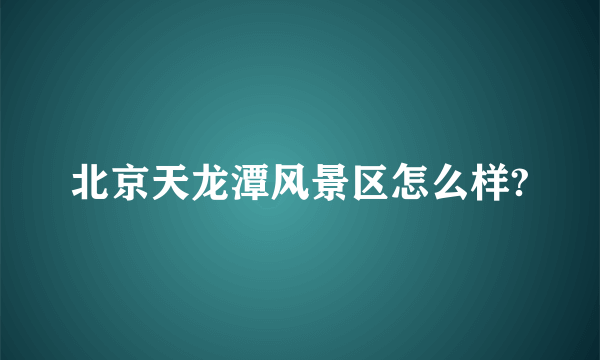 北京天龙潭风景区怎么样?